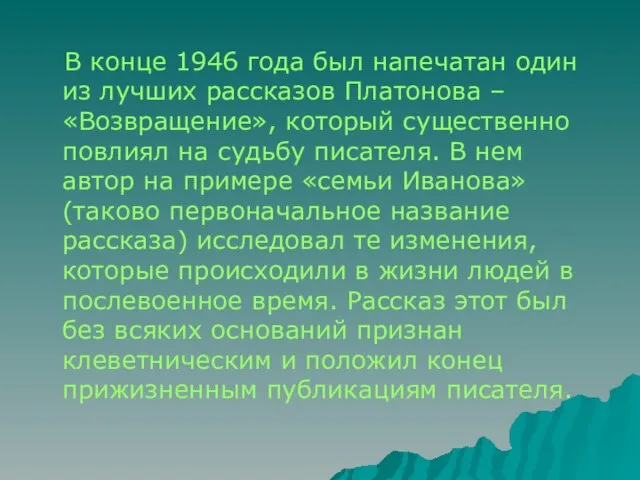 В конце 1946 года был напечатан один из лучших рассказов Платонова – «Возвращение», который существенно повлиял на судьбу писателя. В нем автор на примере «семьи Иванова» (таково первоначальное название рассказа) исследовал те изменения, которые происходили в жизни людей в послевоенное время. Рассказ этот был без всяких оснований признан клеветническим и положил конец прижизненным публикациям писателя.